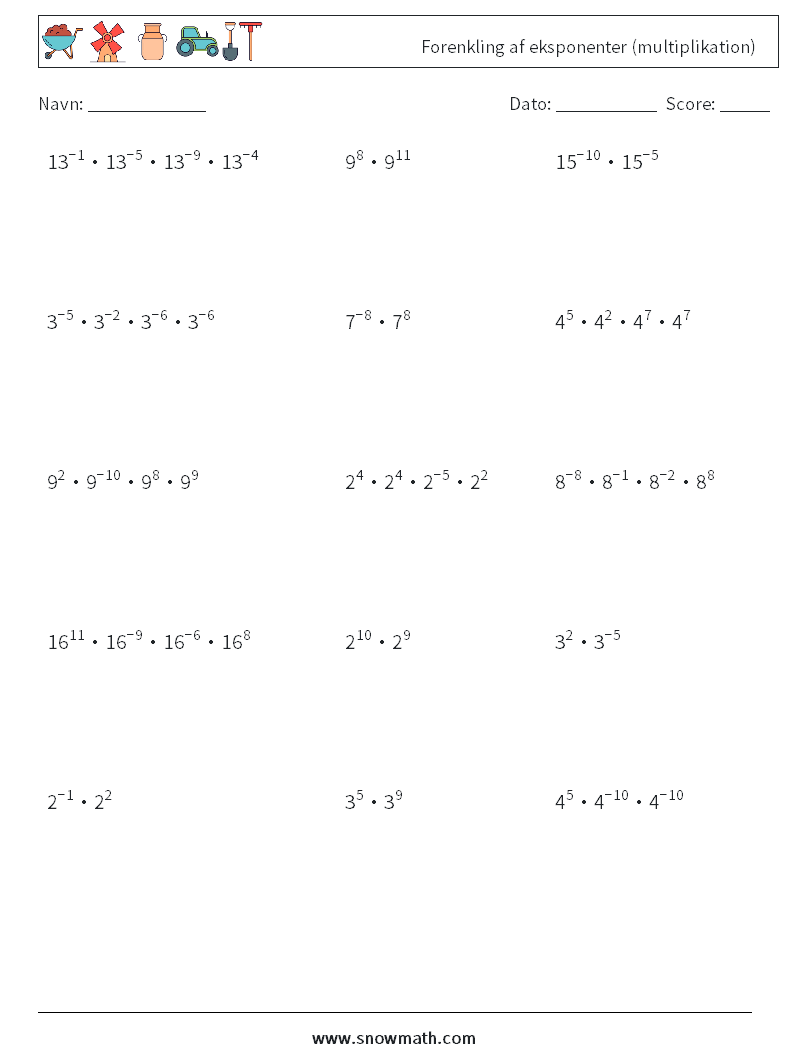 Forenkling af eksponenter (multiplikation)

Navn: ____________ Dato: ___________ Score: ______

$13^{-1} \cdot 13^{-5} \cdot 13^{-9} \cdot 13^{-4}$

$9^{8} \cdot 9^{11}$

$15^{-10} \cdot 15^{-5}$

$3^{-5} \cdot 3^{-2} \cdot 3^{-6} \cdot 3^{-6}$

$7^{-8} \cdot 7^{8}$

$4^{5} \cdot 4^{2} \cdot 4^{7} \cdot 4^{7}$

$9^{2} \cdot 9^{-10} \cdot 9^{8} \cdot 9^{9}$

$2^{4} \cdot 2^{4} \cdot 2^{-5} \cdot 2^{2}$

$8^{-8} \cdot 8^{-1} \cdot 8^{-2} \cdot 8^{8}$

$16^{11} \cdot 16^{-9} \cdot 16^{-6} \cdot 16^{8}$

$2^{10} \cdot 2^{9}$

$3^{2} \cdot 3^{-5}$

$2^{-1} \cdot 2^{2}$

$3^{5} \cdot 3^{9}$

$4^{5} \cdot 4^{-10} \cdot 4^{-10}$

www.snowmath.com